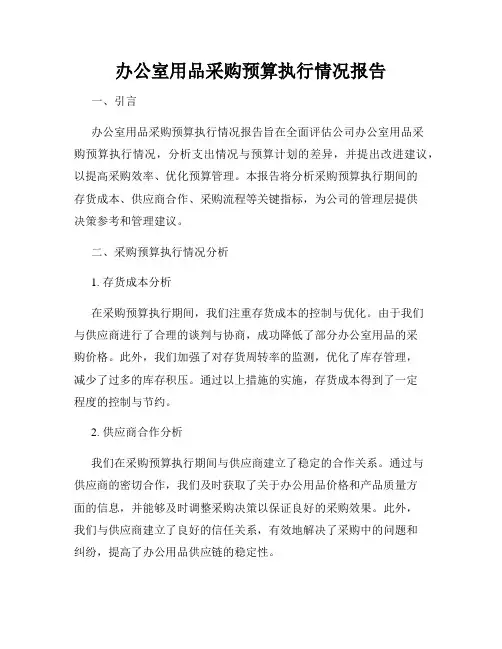 办公室用品采购预算执行情况报告

一、引言

办公室用品采购预算执行情况报告旨在全面评估公司办公室用品采购预算执行情况，分析支出情况与预算计划的差异，并提出改进建议，以提高采购效率、优化预算管理。本报告将分析采购预算执行期间的存货成本、供应商合作、采购流程等关键指标，为公司的管理层提供决策参考和管理建议。

二、采购预算执行情况分析

1. 存货成本分析

在采购预算执行期间，我们注重存货成本的控制与优化。由于我们与供应商进行了合理的谈判与协商，成功降低了部分办公室用品的采购价格。此外，我们加强了对存货周转率的监测，优化了库存管理，减少了过多的库存积压。通过以上措施的实施，存货成本得到了一定程度的控制与节约。

2. 供应商合作分析

我们在采购预算执行期间与供应商建立了稳定的合作关系。通过与供应商的密切合作，我们及时获取了关于办公用品价格和产品质量方面的信息，并能够及时调整采购决策以保证良好的采购效果。此外，我们与供应商建立了良好的信任关系，有效地解决了采购中的问题和纠纷，提高了办公用品供应链的稳定性。